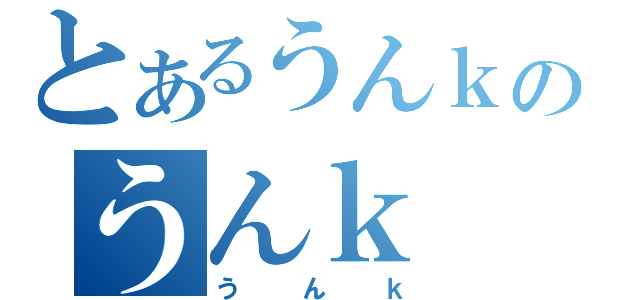 とあるうんｋの
うんｋ
うんｋ